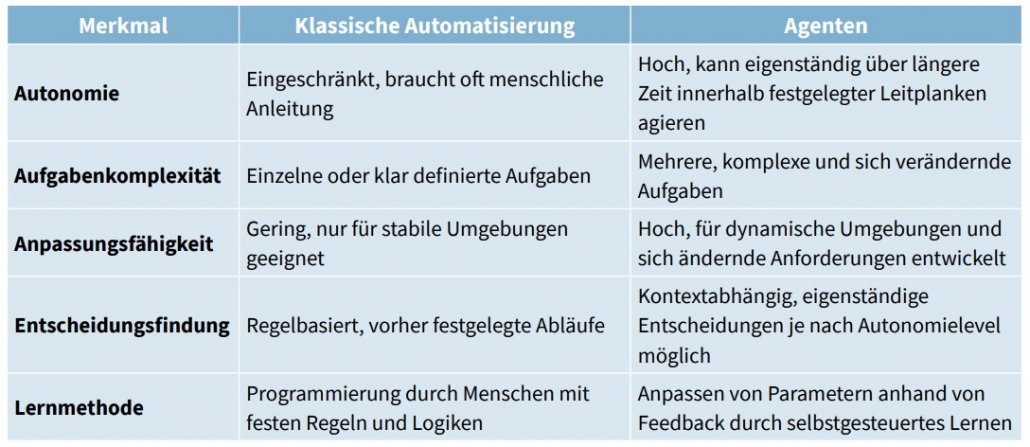 | Merkmal | Klassische Automatisierung | Agenten |
|---|---|---|
| Autonomie | Eingeschränkt, braucht oft menschliche Anleitung | Hoch, kann eigenständig über längere Zeit innerhalb festgelegter Leitplanken agieren |
| Aufgabenkomplexität | Einzelne oder klar definierte Aufgaben | Mehrere, komplexe und sich verändernde Aufgaben |
| Anpassungsfähigkeit | Gering, nur für stabile Umgebungen geeignet | Hoch, für dynamische Umgebungen und sich ändernde Anforderungen entwickelt |
| Entscheidungsfindung | Regelbasiert, vorher festgelegte Abläufe | Kontextabhängig, eigenständige Entscheidungen je nach Autonomielevel möglich |
| Lernmethode | Programmierung durch Menschen mit festen Regeln und Logiken | Anpassen von Parametern anhand von Feedback durch selbstgesteuertes Lernen |